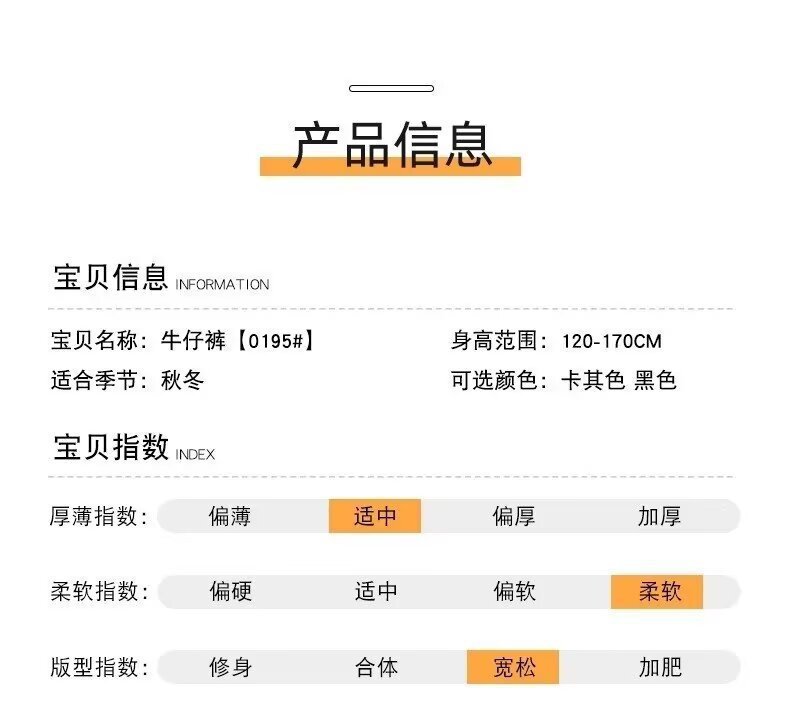 产品信息

宝贝信息 INFORMATION

宝贝名称：牛仔裤【0195#】

身高范围：120-170CM

适合季节：秋冬

可选颜色：卡其色 黑色

宝贝指数 INDEX

厚薄指数： 偏薄 适中 偏厚 加厚

柔软指数： 偏硬 适中 偏软 柔软

版型指数： 修身 合体 宽松 加肥